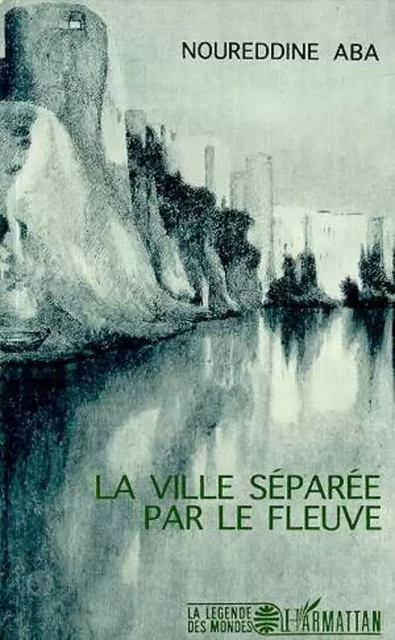 NOUREDDINE ABA

LA VILLE SÉPARÉE PAR LE FLEUVE

LA LEGENDE DES MONDES

L'HARMATTAN